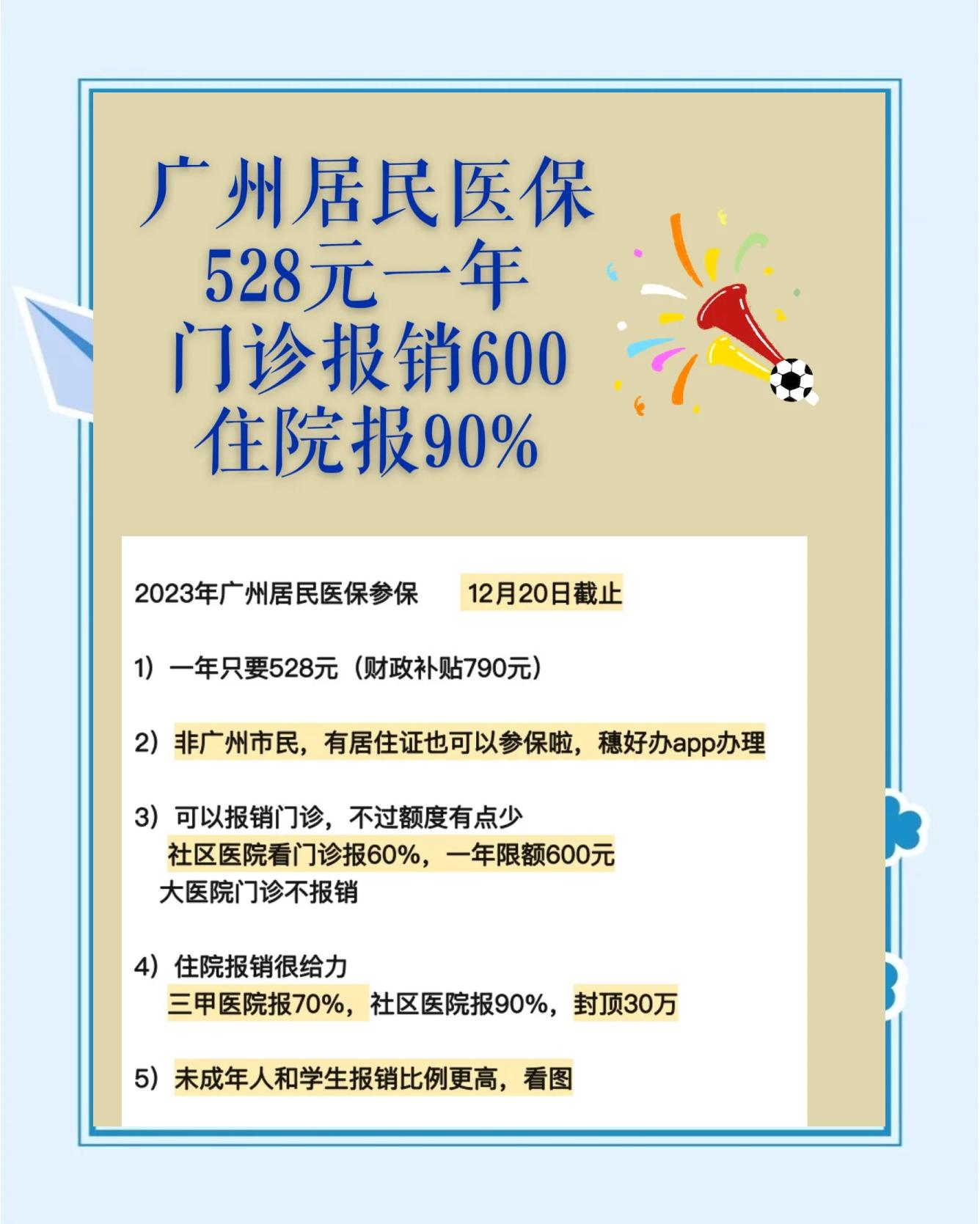 广州居民医保
528元一年
门诊报销600
住院报90%

2023年广州居民医保参保　12月20日截止

1）一年只要528元（财政补贴790元）

2）非广州市民，有居住证也可以参保啦，穗好办app办理

3）可以报销门诊，不过额度有点少
社区医院看门诊报60%，一年限额600元
大医院门诊不报销

4）住院报销很给力
三甲医院报70%，社区医院报90%，封顶30万

5）未成年人和学生报销比例更高，看图